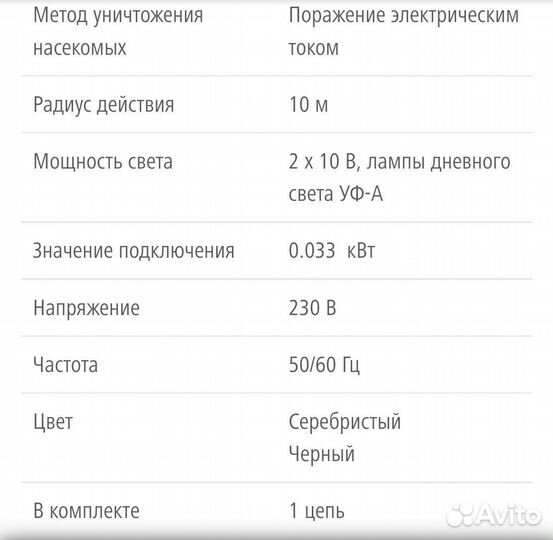 | | |
|---|---|
| Метод уничтожения насекомых | Поражение электрическим током |
| Радиус действия | 10 м |
| Мощность света | 2 x 10 В, лампы дневного света УФ-А |
| Значение подключения | 0.033 кВт |
| Напряжение | 230 В |
| Частота | 50/60 Гц |
| Цвет | Серебристый Черный |
| В комплекте | 1 цепь |

Avito